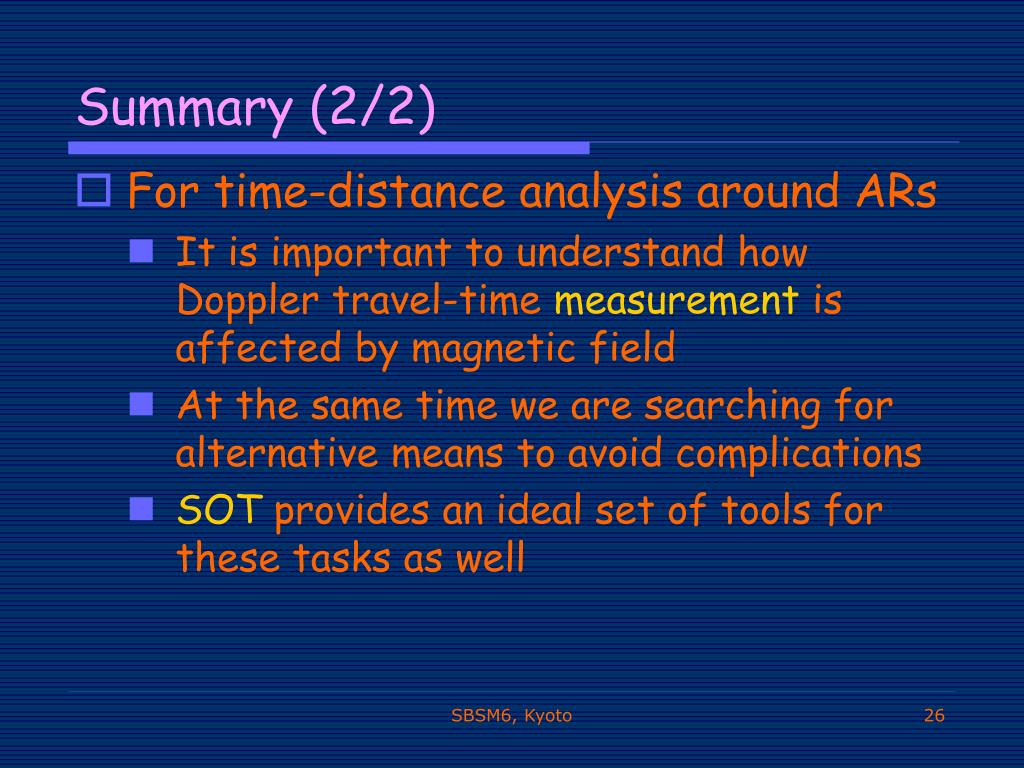 Summary (2/2)

For time-distance analysis around ARs

It is important to understand how Doppler travel-time measurement is affected by magnetic field

At the same time we are searching for alternative means to avoid complications

SOT provides an ideal set of tools for these tasks as well

SBSM6, Kyoto

26